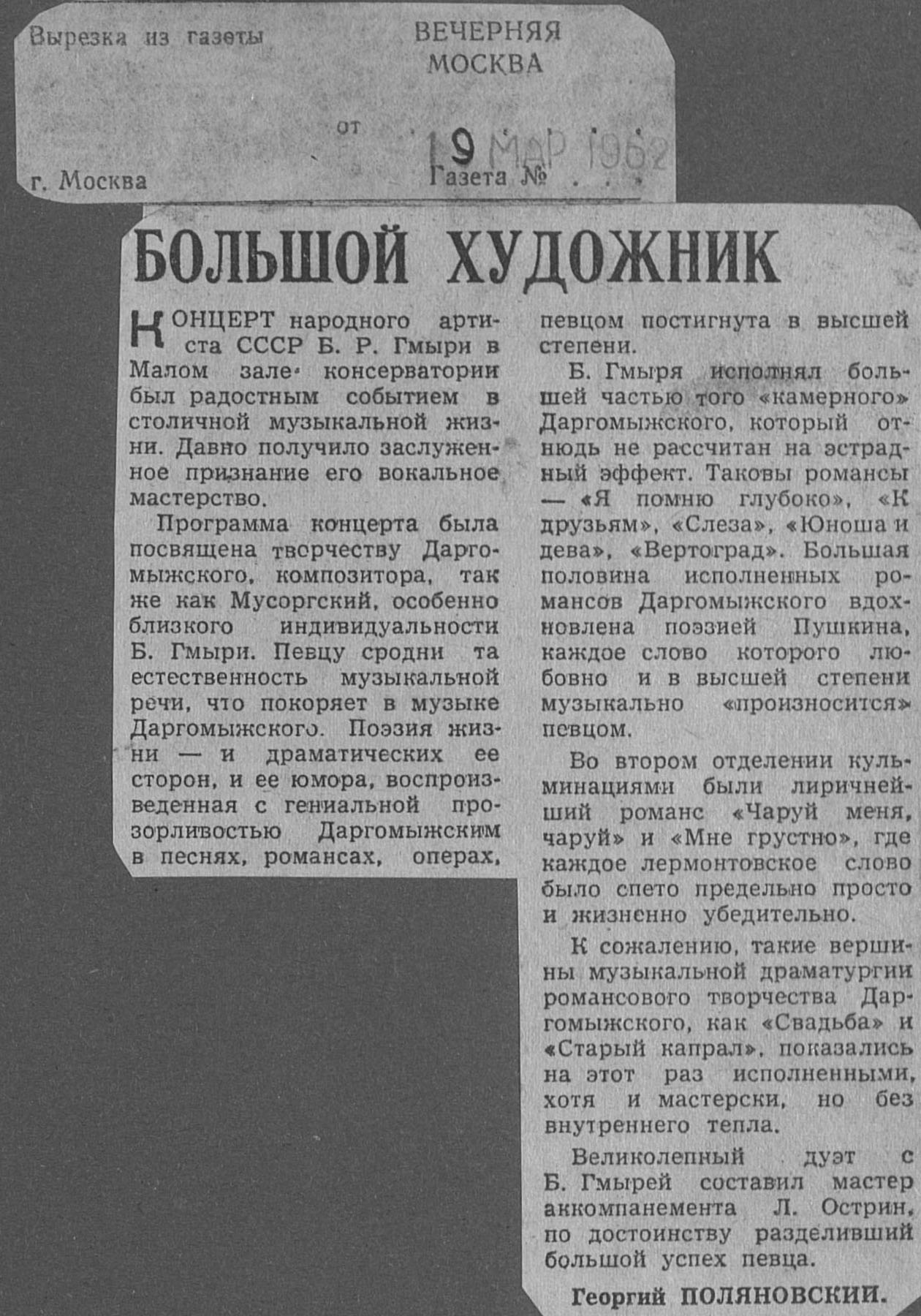 Вырезка из газеты

ВЕЧЕРНЯЯ МОСКВА

от 9 МАР 1962

г. Москва

Газета № . . .

БОЛЬШОЙ ХУДОЖНИК

КОНЦЕРТ народного артиста СССР Б. Р. Гмыри в Малом зале консерватории был радостным событием в столичной музыкальной жизни. Давно получило заслуженное признание его вокальное мастерство.

Программа концерта была посвящена творчеству Даргомыжского, композитора, так же как Мусоргский, особенно близкого индивидуальности Б. Гмыри. Певцу сродни та естественность музыкальной речи, что покоряет в музыке Даргомыжского. Поэзия жизни — и драматических ее сторон, и ее юмора, воспроизведенная с гениальной прозорливостью Даргомыжским в песнях, романсах, операх, певцом постигнута в высшей степени.

Б. Гмыря исполнял большей частью того «камерного» Даргомыжского, который отнюдь не рассчитан на эстрадный эффект. Таковы романсы — «Я помню глубоко», «К друзьям», «Слеза», «Юноша и дева», «Вертоград». Большая половина исполненных романсов Даргомыжского вдохновлена поэзией Пушкина, каждое слово которого любовно и в высшей степени музыкально «произносится» певцом.

Во втором отделении кульминациями были лиричнейший романс «Чаруй меня, чаруй» и «Мне грустно», где каждое лермонтовское слово было спето предельно просто и жизненно убедительно.

К сожалению, такие вершины музыкальной драматургии романсового творчества Даргомыжского, как «Свадьба» и «Старый капрал», показались на этот раз исполненными, хотя и мастерски, но без внутреннего тепла.

Великолепный дуэт с Б. Гмырей составил мастер аккомпанемента Л. Острин, по достоинству разделивший большой успех певца.

Георгий ПОЛЯНОВСКИЙ.